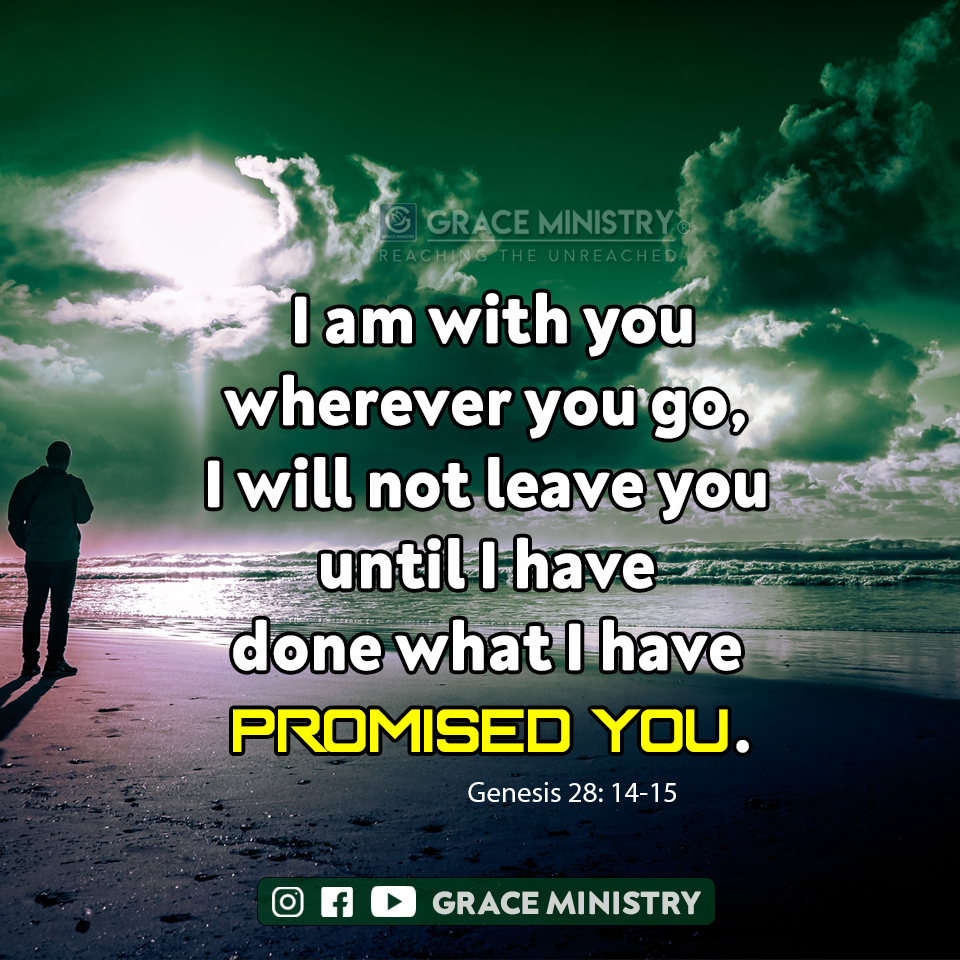 GRACE MINISTRY®
REACHING THE UNREACHED

I am with you wherever you go, I will not leave you until I have done what I have PROMISED YOU.

Genesis 28: 14-15

GRACE MINISTRY